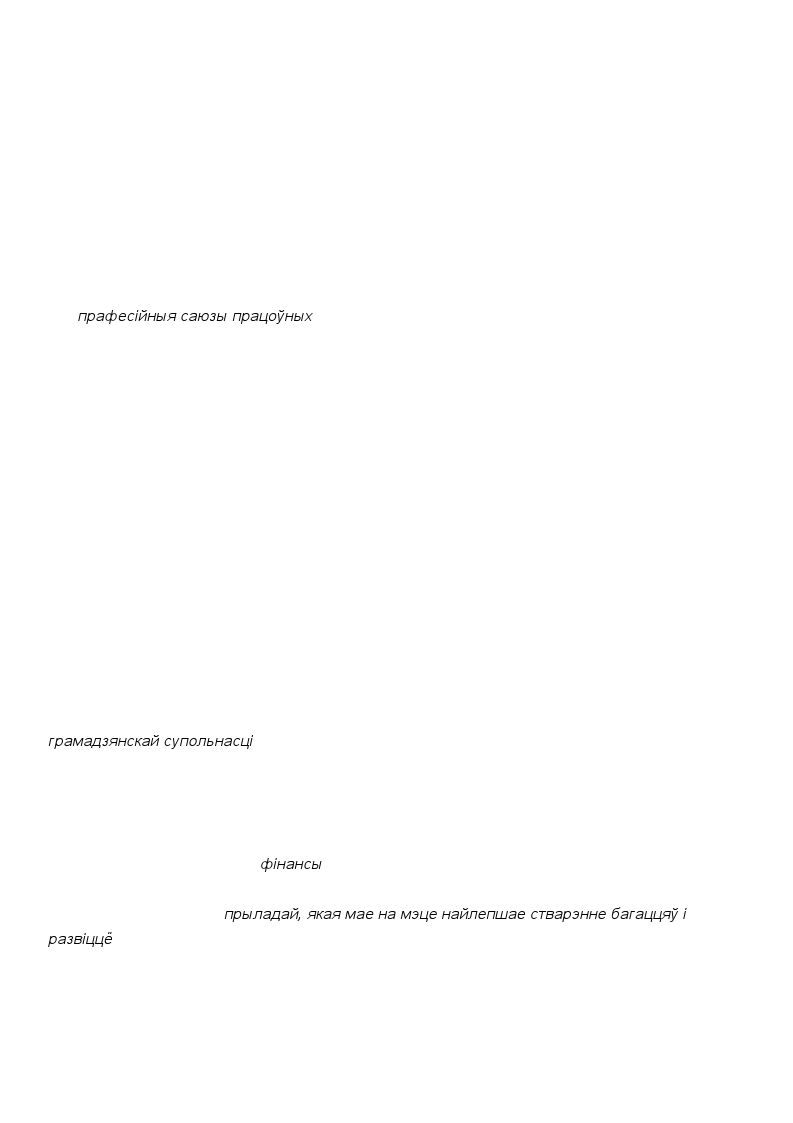 прафесійныя саюзы працоўных

грамадзянскай супольнасці

фінансы

прыладай, якая мае на мэце найлепшае стварэнне багаццяў і развіццё